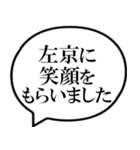 左京に
笑顔を
もらいました